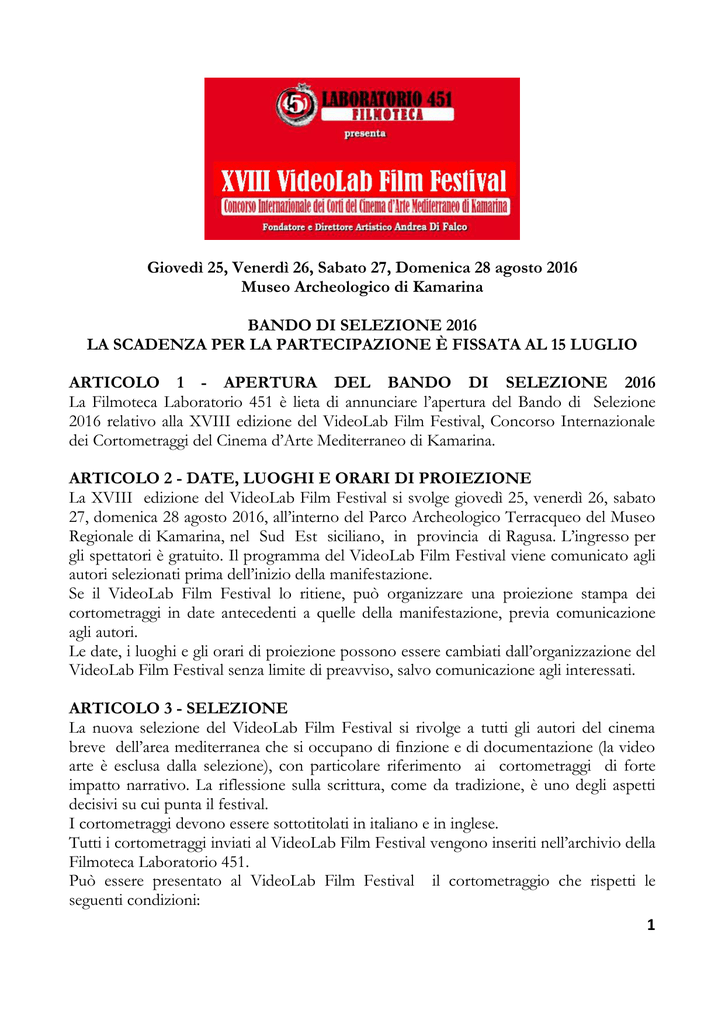 LABORATORIO 451
FILMOTECA
presenta
XVIII VideoLab Film Festival
Concorso Internazionale dei Corti del Cinema d'Arte Mediterraneo di Kamarina
Fondatore e Direttore Artistico Andrea Di Falco

Giovedì 25, Venerdì 26, Sabato 27, Domenica 28 agosto 2016
Museo Archeologico di Kamarina

BANDO DI SELEZIONE 2016
LA SCADENZA PER LA PARTECIPAZIONE È FISSATA AL 15 LUGLIO

ARTICOLO 1 - APERTURA DEL BANDO DI SELEZIONE 2016
La Filmoteca Laboratorio 451 è lieta di annunciare l'apertura del Bando di Selezione 2016 relativo alla XVIII edizione del VideoLab Film Festival, Concorso Internazionale dei Cortometraggi del Cinema d'Arte Mediterraneo di Kamarina.

ARTICOLO 2 - DATE, LUOGHI E ORARI DI PROIEZIONE
La XVIII edizione del VideoLab Film Festival si svolge giovedì 25, venerdì 26, sabato 27, domenica 28 agosto 2016, all'interno del Parco Archeologico Terracqueo del Museo Regionale di Kamarina, nel Sud Est siciliano, in provincia di Ragusa. L'ingresso per gli spettatori è gratuito. Il programma del VideoLab Film Festival viene comunicato agli autori selezionati prima dell'inizio della manifestazione.
Se il VideoLab Film Festival lo ritiene, può organizzare una proiezione stampa dei cortometraggi in date antecedenti a quelle della manifestazione, previa comunicazione agli autori.
Le date, i luoghi e gli orari di proiezione possono essere cambiati dall'organizzazione del VideoLab Film Festival senza limite di preavviso, salvo comunicazione agli interessati.

ARTICOLO 3 - SELEZIONE
La nuova selezione del VideoLab Film Festival si rivolge a tutti gli autori del cinema breve dell'area mediterranea che si occupano di finzione e di documentazione (la video arte è esclusa dalla selezione), con particolare riferimento ai cortometraggi di forte impatto narrativo. La riflessione sulla scrittura, come da tradizione, è uno degli aspetti decisivi su cui punta il festival.
I cortometraggi devono essere sottotitolati in italiano e in inglese.
Tutti i cortometraggi inviati al VideoLab Film Festival vengono inseriti nell'archivio della Filmoteca Laboratorio 451.
Può essere presentato al VideoLab Film Festival il cortometraggio che rispetti le seguenti condizioni:

1